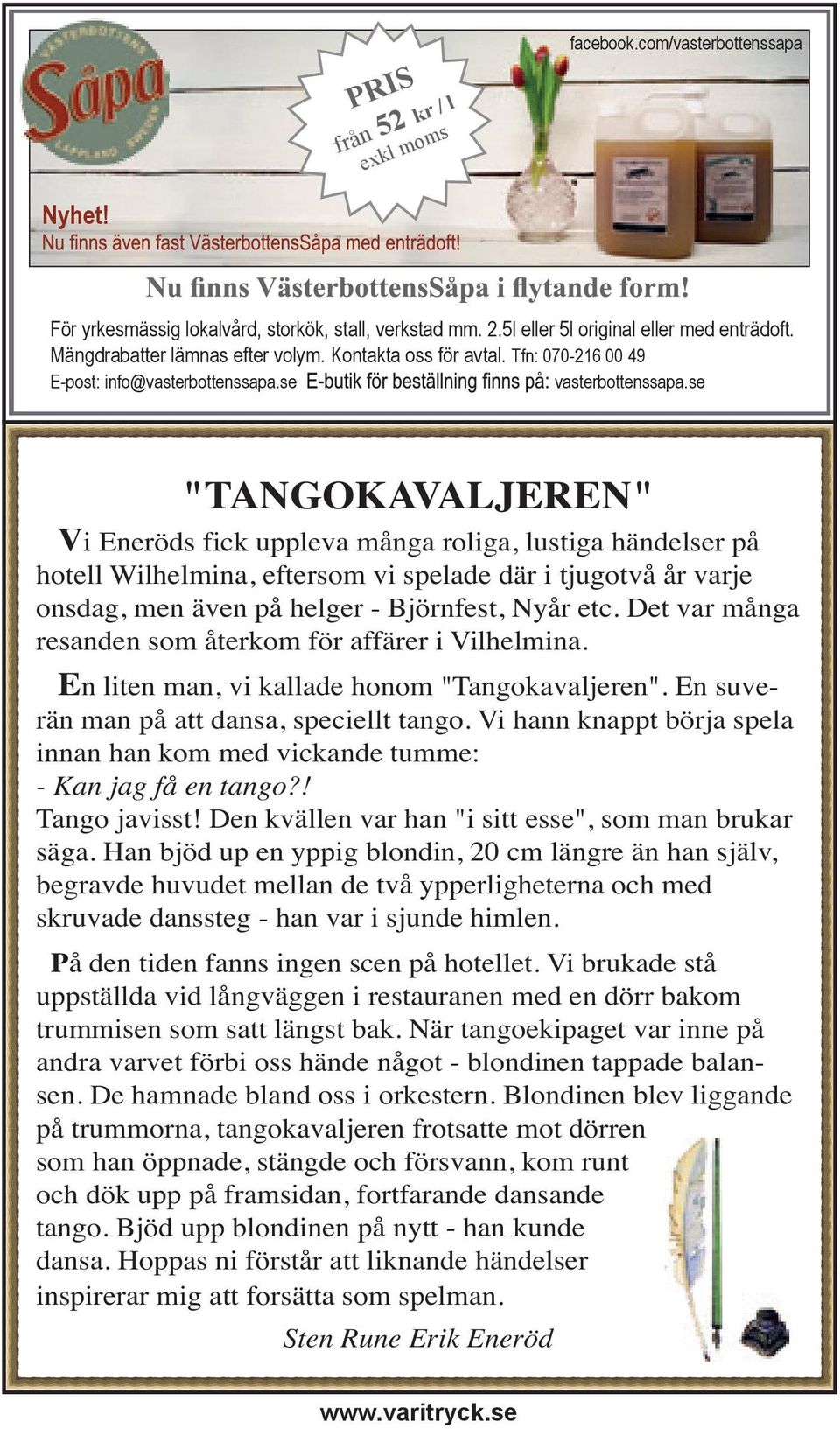 VÄSTERBOTTENS
Såpa
LAPPLAND SWEDEN

PRIS
från 52 kr / l
exkl moms

facebook.com/vasterbottenssapa

Nyhet!
Nu finns även fast VästerbottensSåpa med enträdoft!

Nu finns VästerbottensSåpa i flytande form!

För yrkesmässig lokalvård, storkök, stall, verkstad mm. 2.5l eller 5l original eller med enträdoft. Mängdrabatter lämnas efter volym. Kontakta oss för avtal. Tfn: 070-216 00 49
E-post: info@vasterbottenssapa.se E-butik för beställning finns på: vasterbottenssapa.se

"TANGOKAVALJEREN"

Vi Eneröds fick uppleva många roliga, lustiga händelser på hotell Wilhelmina, eftersom vi spelade där i tjugotvå år varje onsdag, men även på helger - Björnfest, Nyår etc. Det var många resanden som återkom för affärer i Vilhelmina.

En liten man, vi kallade honom "Tangokavaljeren". En suverän man på att dansa, speciellt tango. Vi hann knappt börja spela innan han kom med vickande tumme:
- Kan jag få en tango?!
Tango javisst! Den kvällen var han "i sitt esse", som man brukar säga. Han bjöd up en yppig blondin, 20 cm längre än han själv, begravde huvudet mellan de två ypperligheterna och med skruvade danssteg - han var i sjunde himlen.

På den tiden fanns ingen scen på hotellet. Vi brukade stå uppställda vid långväggen i restauranen med en dörr bakom trummisen som satt längst bak. När tangoekipaget var inne på andra varvet förbi oss hände något - blondinen tappade balansen. De hamnade bland oss i orkestern. Blondinen blev liggande på trummorna, tangokavaljeren frotsatte mot dörren som han öppnade, stängde och försvann, kom runt och dök upp på framsidan, fortfarande dansande tango. Bjöd upp blondinen på nytt - han kunde dansa. Hoppas ni förstår att liknande händelser inspirerar mig att forsätta som spelman.

Sten Rune Erik Eneröd

www.varitryck.se